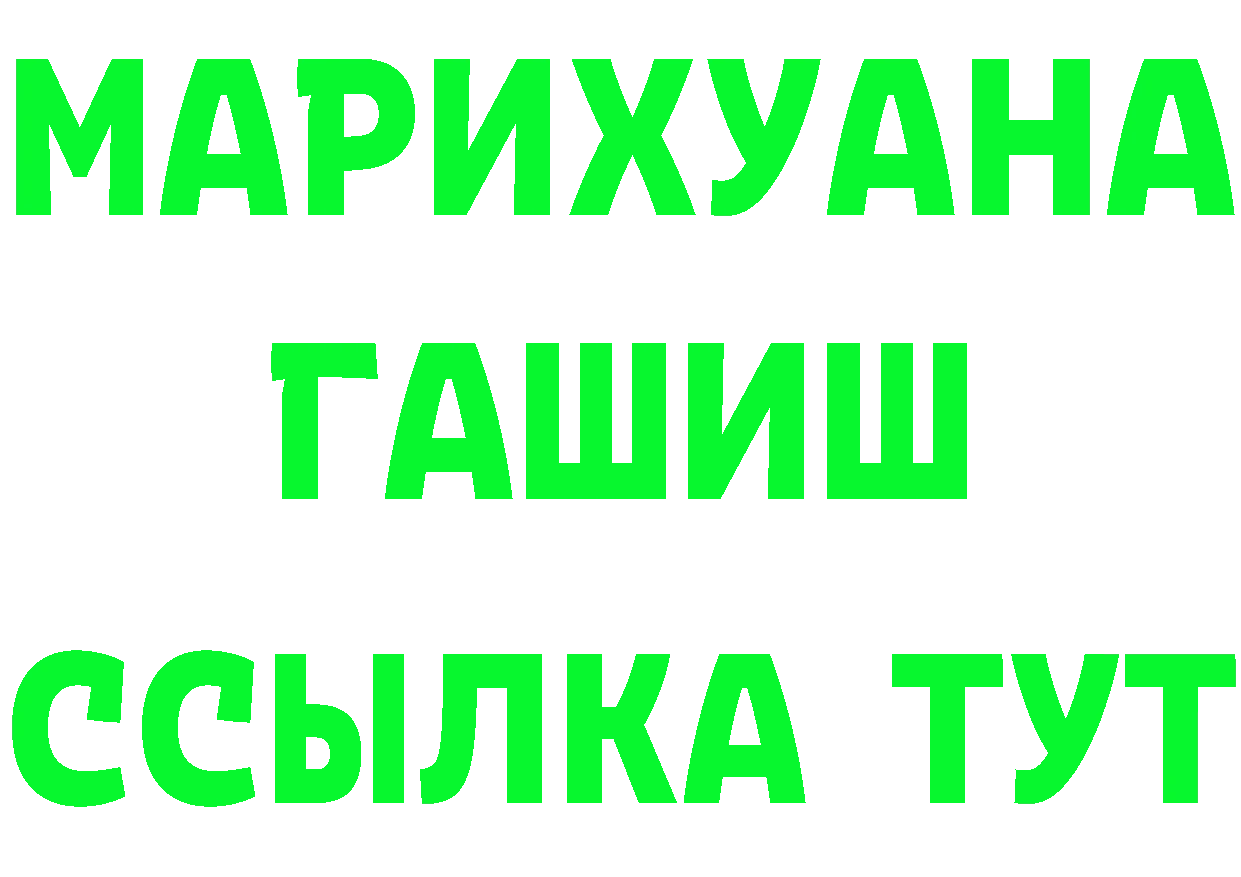 МАРИХУАНА
ГАШИШ
ССЫЛКА ТУТ